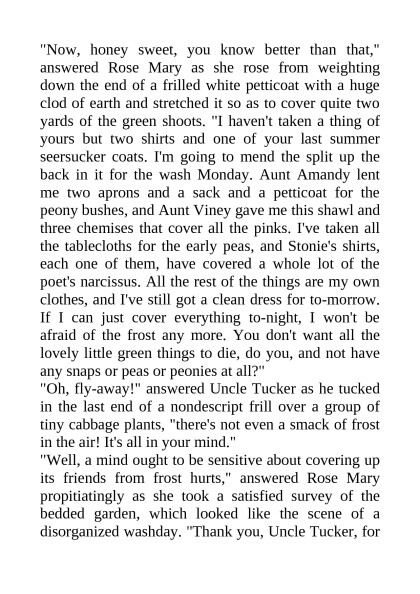 "Now, honey sweet, you know better than that," answered Rose Mary as she rose from weighting down the end of a frilled white petticoat with a huge clod of earth and stretched it so as to cover quite two yards of the green shoots. "I haven't taken a thing of yours but two shirts and one of your last summer seersucker coats. I'm going to mend the split up the back in it for the wash Monday. Aunt Amandy lent me two aprons and a sack and a petticoat for the peony bushes, and Aunt Viney gave me this shawl and three chemises that cover all the pinks. I've taken all the tablecloths for the early peas, and Stonie's shirts, each one of them, have covered a whole lot of the poet's narcissus. All the rest of the things are my own clothes, and I've still got a clean dress for to-morrow. If I can just cover everything to-night, I won't be afraid of the frost any more. You don't want all the lovely little green things to die, do you, and not have any snaps or peas or peonies at all?"
"Oh, fly-away!" answered Uncle Tucker as he tucked in the last end of a nondescript frill over a group of tiny cabbage plants, "there's not even a smack of frost in the air! It's all in your mind."
"Well, a mind ought to be sensitive about covering up its friends from frost hurts," answered Rose Mary propitiatingly as she took a satisfied survey of the bedded garden, which looked like the scene of a disorganized washday. "Thank you, Uncle Tucker, for